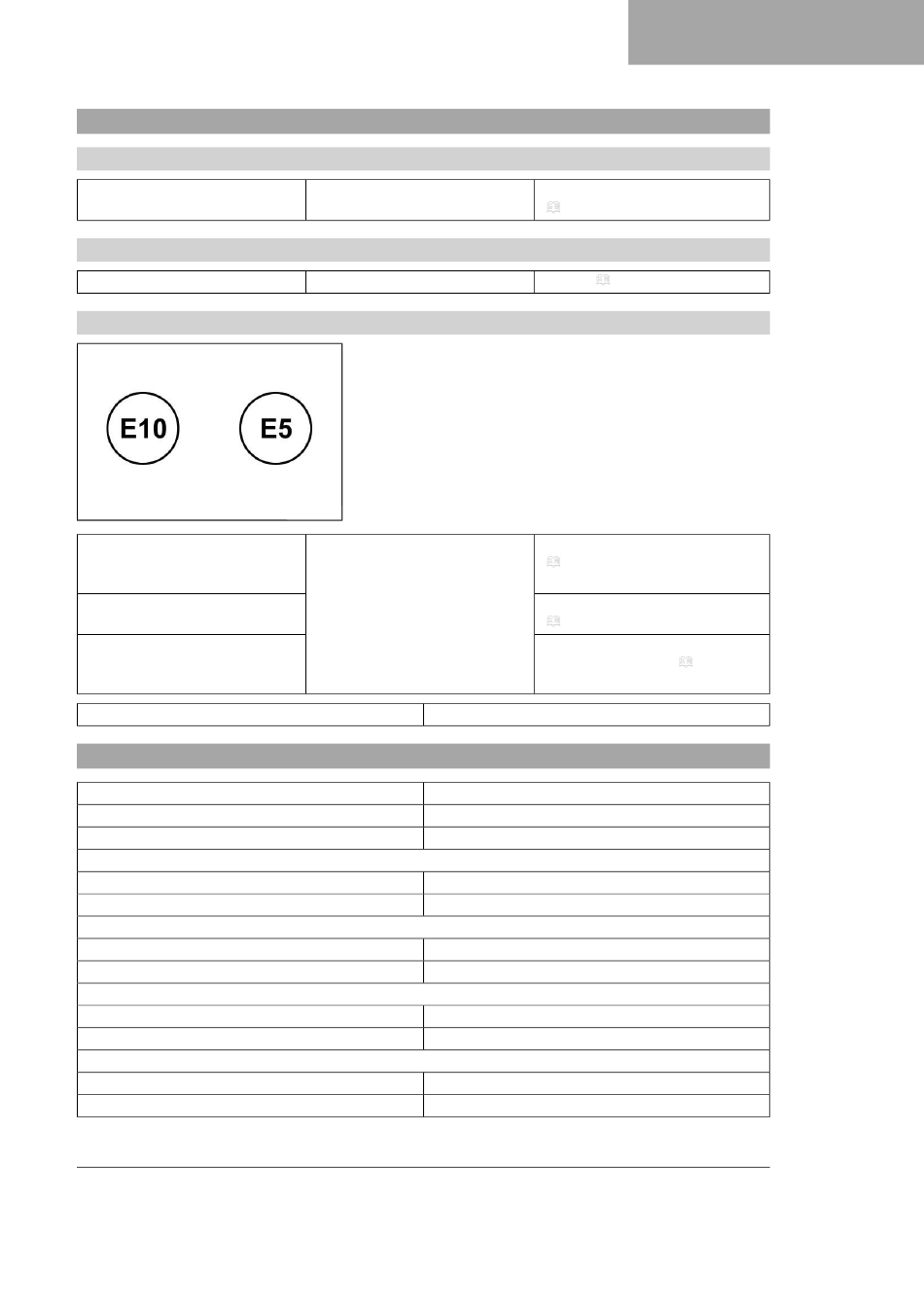 E10

E5